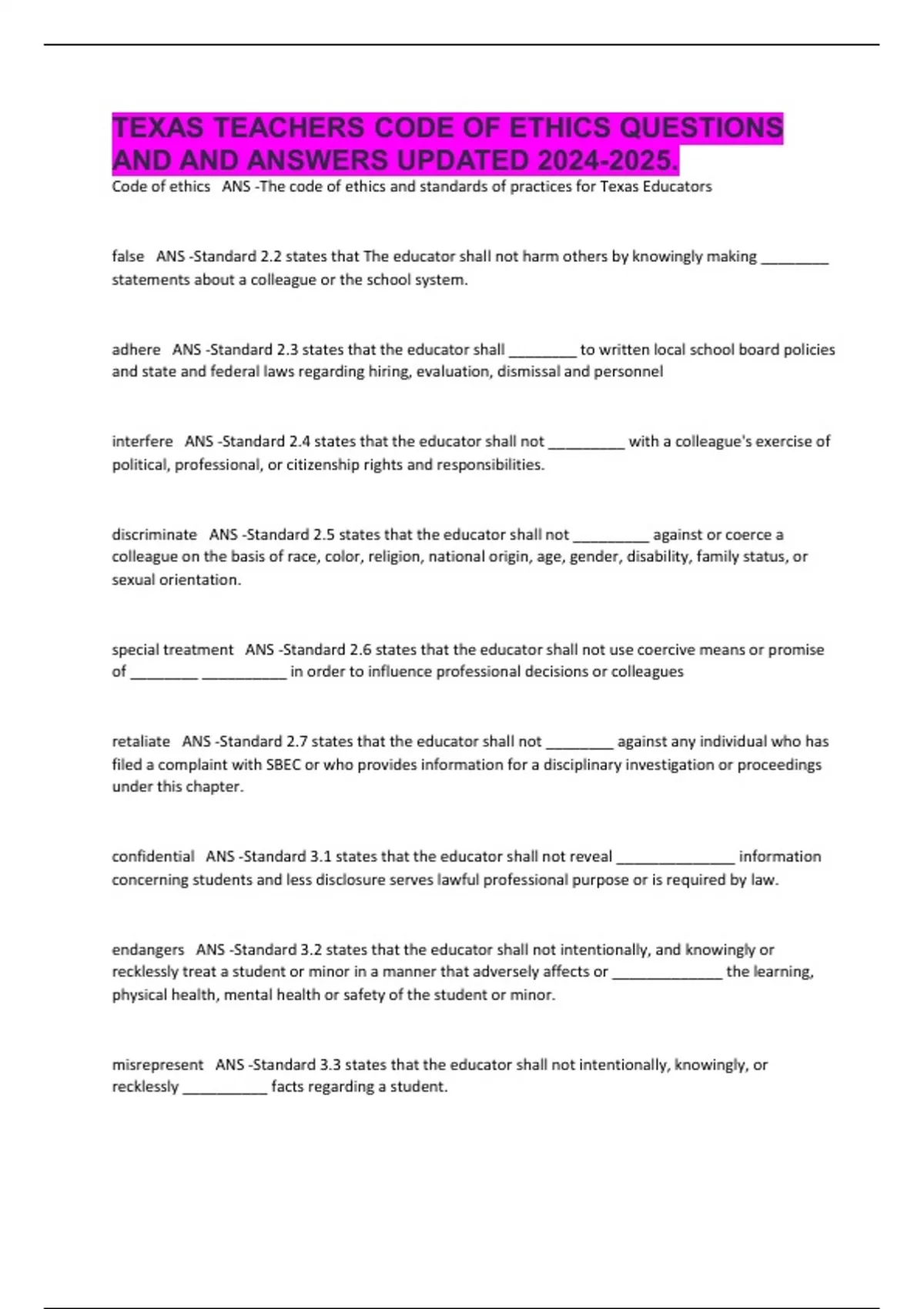 TEXAS TEACHERS CODE OF ETHICS QUESTIONS AND AND ANSWERS UPDATED 2024-2025.

Code of ethics   ANS -The code of ethics and standards of practices for Texas Educators

false   ANS -Standard 2.2 states that The educator shall not harm others by knowingly making ________ statements about a colleague or the school system.

adhere   ANS -Standard 2.3 states that the educator shall ________ to written local school board policies and state and federal laws regarding hiring, evaluation, dismissal and personnel

interfere   ANS -Standard 2.4 states that the educator shall not _________ with a colleague's exercise of political, professional, or citizenship rights and responsibilities.

discriminate   ANS -Standard 2.5 states that the educator shall not _________ against or coerce a colleague on the basis of race, color, religion, national origin, age, gender, disability, family status, or sexual orientation.

special treatment   ANS -Standard 2.6 states that the educator shall not use coercive means or promise of ________ __________ in order to influence professional decisions or colleagues

retaliate   ANS -Standard 2.7 states that the educator shall not ________ against any individual who has filed a complaint with SBEC or who provides information for a disciplinary investigation or proceedings under this chapter.

confidential   ANS -Standard 3.1 states that the educator shall not reveal ______________ information concerning students and less disclosure serves lawful professional purpose or is required by law.

endangers   ANS -Standard 3.2 states that the educator shall not intentionally, and knowingly or recklessly treat a student or minor in a manner that adversely affects or _____________ the learning, physical health, mental health or safety of the student or minor.

misrepresent   ANS -Standard 3.3 states that the educator shall not intentionally, knowingly, or recklessly __________ facts regarding a student.